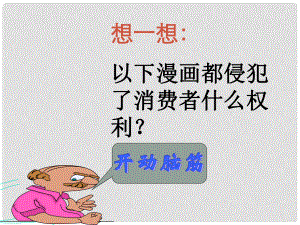 想一想:

以下漫画都侵犯了消费者什么权利?

开动脑筋